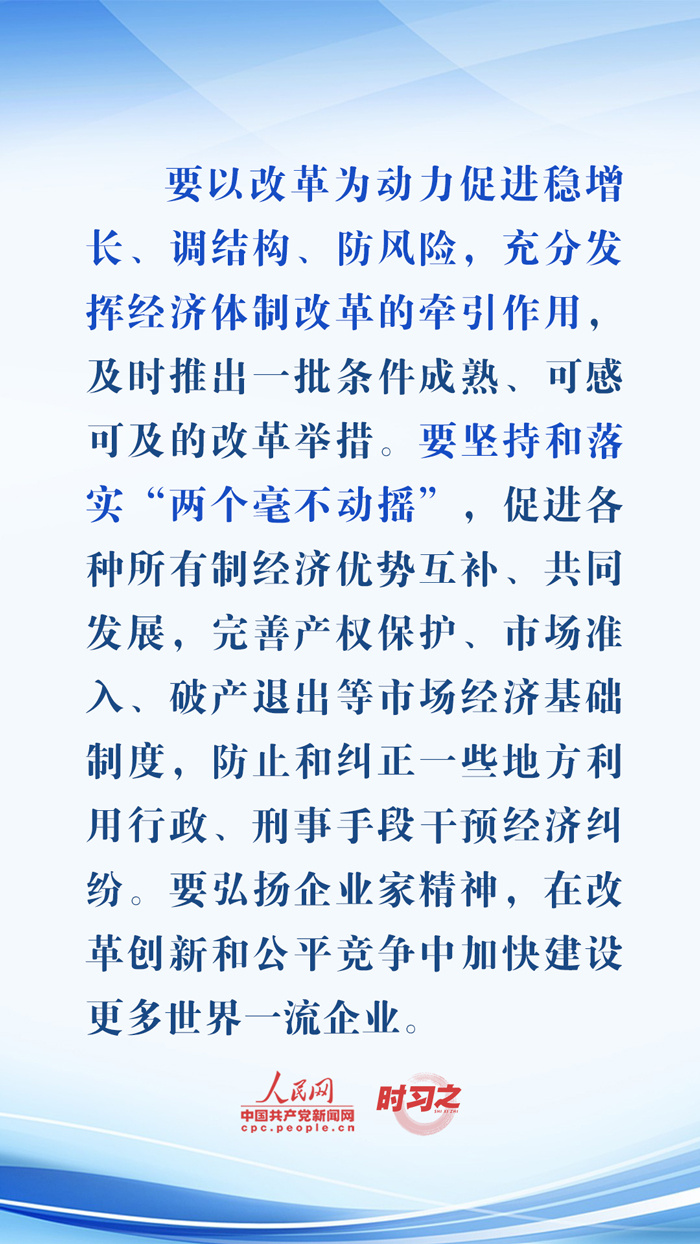 要以改革为动力促进稳增长、调结构、防风险，充分发挥经济体制改革的牵引作用，及时推出一批条件成熟、可感可及的改革举措。要坚持和落实“两个毫不动摇”，促进各种所有制经济优势互补、共同发展，完善产权保护、市场准入、破产退出等市场经济基础制度，防止和纠正一些地方利用行政、刑事手段干预经济纠纷。要弘扬企业家精神，在改革创新和公平竞争中加快建设更多世界一流企业。

人民网
中国共产党新闻网
cpc.people.cn
时习之